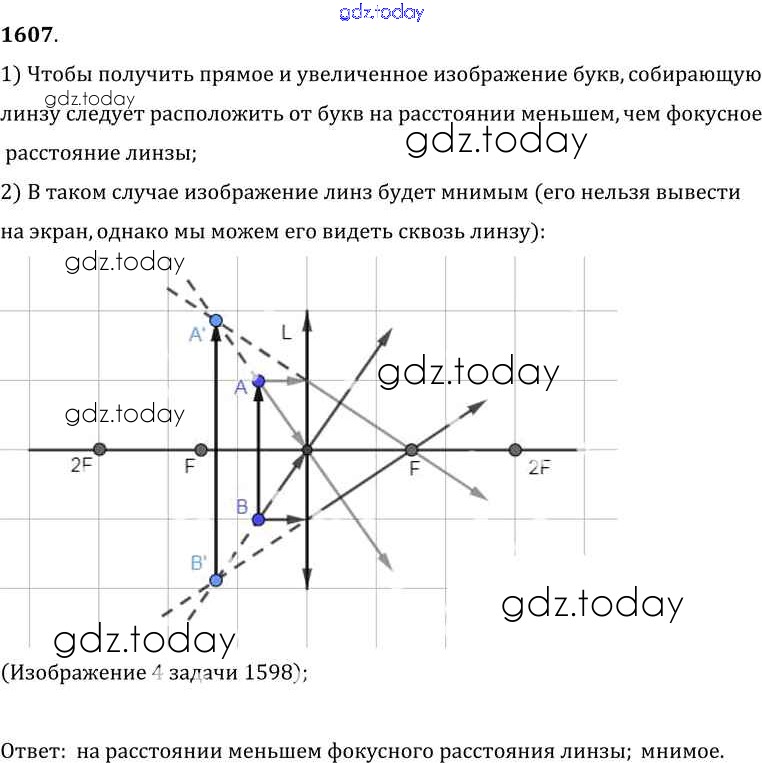 gdz.today

1607.

1) Чтобы получить прямое и увеличенное изображение букв, собирающую линзу следует расположить от букв на расстоянии меньшем, чем фокусное расстояние линзы;

gdz.today

gdz.today

2) В таком случае изображение линз будет мнимым (его нельзя вывести на экран, однако мы можем его видеть сквозь линзу):

gdz.today

A'

L

A

gdz.today

gdz.today

2F

F

F

2F

B

B'

gdz.today

gdz.today

(Изображение 4 задачи 1598);

Ответ: на расстоянии меньшем фокусного расстояния линзы; мнимое.